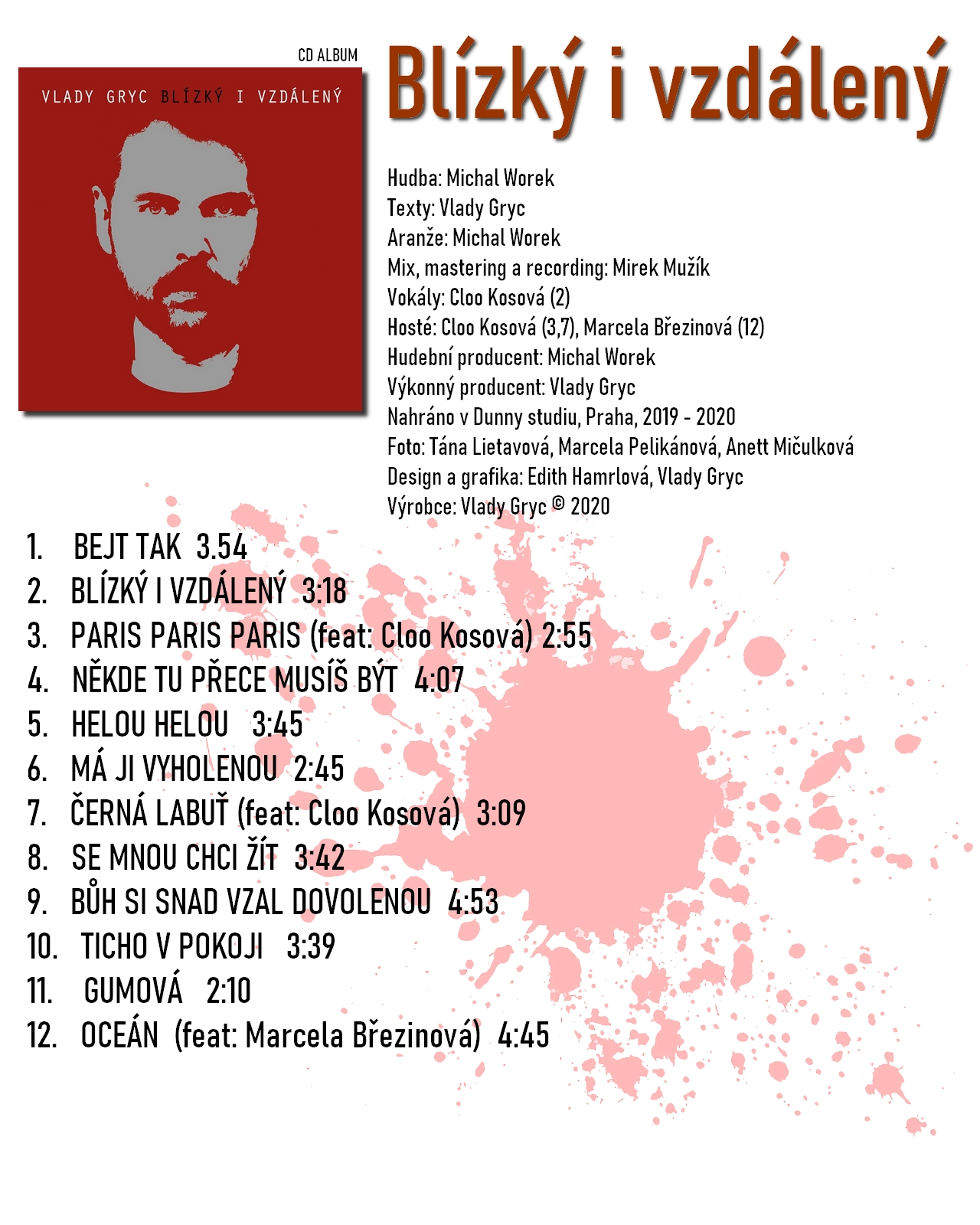 CD ALBUM

VLADY GRYC BLÍZKÝ I VZDÁLENÝ

Blízký i vzdálený

Hudba: Michal Worek
Texty: Vlady Gryc
Aranže: Michal Worek
Mix, mastering a recording: Mirek Mužík
Vokály: Cloo Kosová (2)
Hosté: Cloo Kosová (3,7), Marcela Březinová (12)
Hudební producent: Michal Worek
Výkonný producent: Vlady Gryc
Nahráno v Dunny studiu, Praha, 2019 - 2020
Foto: Tána Lietavová, Marcela Pelikánová, Anett Mičulková
Design a grafika: Edith Hamrlová, Vlady Gryc
Výrobce: Vlady Gryc © 2020

1. BEJT TAK 3.54
2. BLÍZKÝ I VZDÁLENÝ 3:18
3. PARIS PARIS PARIS (feat: Cloo Kosová) 2:55
4. NĚKDE TU PŘECE MUSÍŠ BÝT 4:07
5. HELOU HELOU 3:45
6. MÁ JI VYHOLENOU 2:45
7. ČERNÁ LABUŤ (feat: Cloo Kosová) 3:09
8. SE MNOU CHCI ŽÍT 3:42
9. BŮH SI SNAD VZAL DOVOLENOU 4:53
10. TICHO V POKOJI 3:39
11. GUMOVÁ 2:10
12. OCEÁN (feat: Marcela Březinová) 4:45